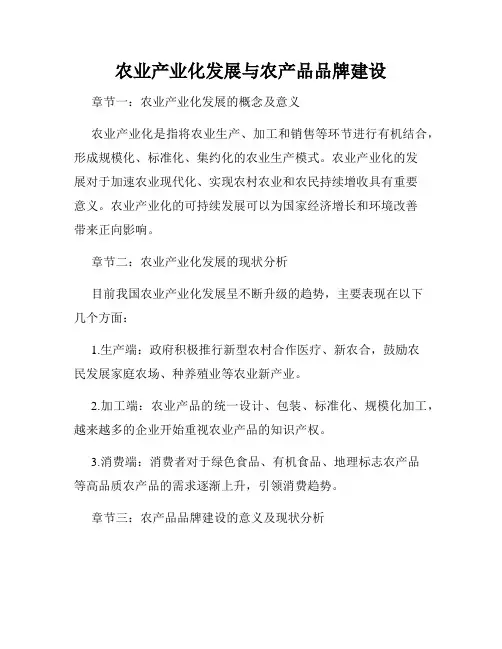 农业产业化发展与农产品品牌建设

章节一：农业产业化发展的概念及意义

农业产业化是指将农业生产、加工和销售等环节进行有机结合，形成规模化、标准化、集约化的农业生产模式。农业产业化的发展对于加速农业现代化、实现农村农业和农民持续增收具有重要意义。农业产业化的可持续发展可以为国家经济增长和环境改善带来正向影响。

章节二：农业产业化发展的现状分析

目前我国农业产业化发展呈不断升级的趋势，主要表现在以下几个方面：

1.生产端：政府积极推行新型农村合作医疗、新农合，鼓励农民发展家庭农场、种养殖业等农业新产业。

2.加工端：农业产品的统一设计、包装、标准化、规模化加工，越来越多的企业开始重视农业产品的知识产权。

3.消费端：消费者对于绿色食品、有机食品、地理标志农产品等高品质农产品的需求逐渐上升，引领消费趋势。

章节三：农产品品牌建设的意义及现状分析